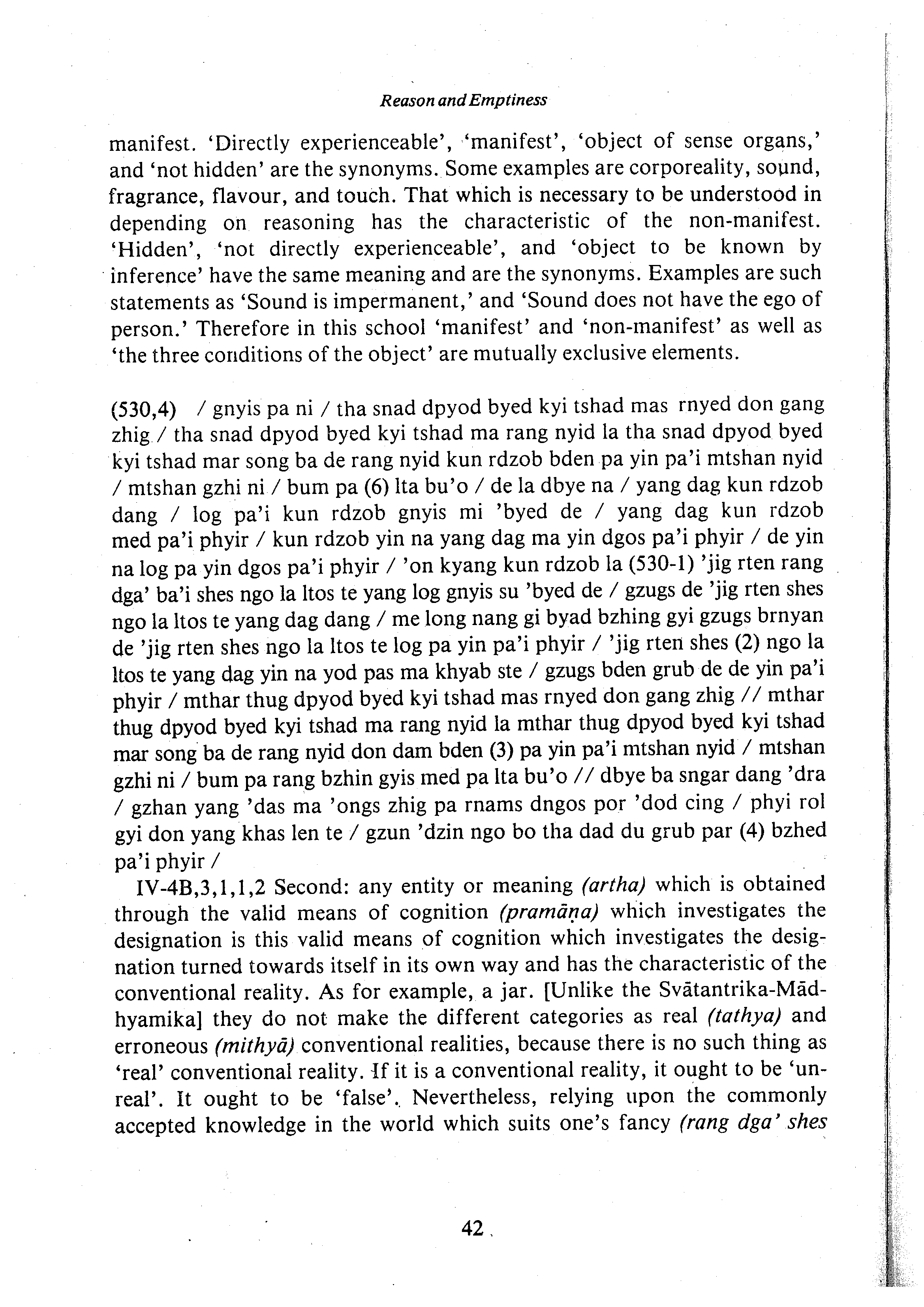 Reason and Emptiness

manifest. 'Directly experienceable', 'manifest', 'object of sense organs,' and 'not hidden' are the synonyms. Some examples are corporeality, sound, fragrance, flavour, and touch. That which is necessary to be understood in depending on reasoning has the characteristic of the non-manifest. 'Hidden', 'not directly experienceable', and 'object to be known by inference' have the same meaning and are the synonyms. Examples are such statements as 'Sound is impermanent,' and 'Sound does not have the ego of person.' Therefore in this school 'manifest' and 'non-manifest' as well as 'the three conditions of the object' are mutually exclusive elements.

(530,4) / gnyis pa ni / tha snad dpyod byed kyi tshad mas rnyed don gang zhig / tha snad dpyod byed kyi tshad ma rang nyid la tha snad dpyod byed kyi tshad mar song ba de rang nyid kun rdzob bden pa yin pa'i mtshan nyid / mtshan gzhi ni / bum pa (6) lta bu'o / de la dbye na / yang dag kun rdzob dang / log pa'i kun rdzob gnyis mi 'byed de / yang dag kun rdzob med pa'i phyir / kun rdzob yin na yang dag ma yin dgos pa'i phyir / de yin na log pa yin dgos pa'i phyir / 'on kyang kun rdzob la (530-1) 'jig rten rang dga' ba'i shes ngo la ltos te yang log gnyis su 'byed de / gzugs de 'jig rten shes ngo la ltos te yang dag dang / me long nang gi byad bzhing gyi gzugs brnyan de 'jig rten shes ngo la ltos te log pa yin pa'i phyir / 'jig rten shes (2) ngo la ltos te yang dag yin na yod pas ma khyab ste / gzugs bden grub de de yin pa'i phyir / mthar thug dpyod byed kyi tshad mas rnyed don gang zhig // mthar thug dpyod byed kyi tshad ma rang nyid la mthar thug dpyod byed kyi tshad mar song ba de rang nyid don dam bden (3) pa yin pa'i mtshan nyid / mtshan gzhi ni / bum pa rang bzhin gyis med pa lta bu'o // dbye ba sngar dang 'dra / gzhan yang 'das ma 'ongs zhig pa rnams dngos por 'dod cing / phyi rol gyi don yang khas len te / gzun 'dzin ngo bo tha dad du grub par (4) bzhed pa'i phyir /

IV-4B,3,1,1,2 Second: any entity or meaning (artha) which is obtained through the valid means of cognition (pramāṇa) which investigates the designation is this valid means of cognition which investigates the designation turned towards itself in its own way and has the characteristic of the conventional reality. As for example, a jar. [Unlike the Svātantrika-Mādhyamika] they do not make the different categories as real (tathya) and erroneous (mithyā) conventional realities, because there is no such thing as 'real' conventional reality. If it is a conventional reality, it ought to be 'unreal'. It ought to be 'false'. Nevertheless, relying upon the commonly accepted knowledge in the world which suits one's fancy (rang dga' shes

42